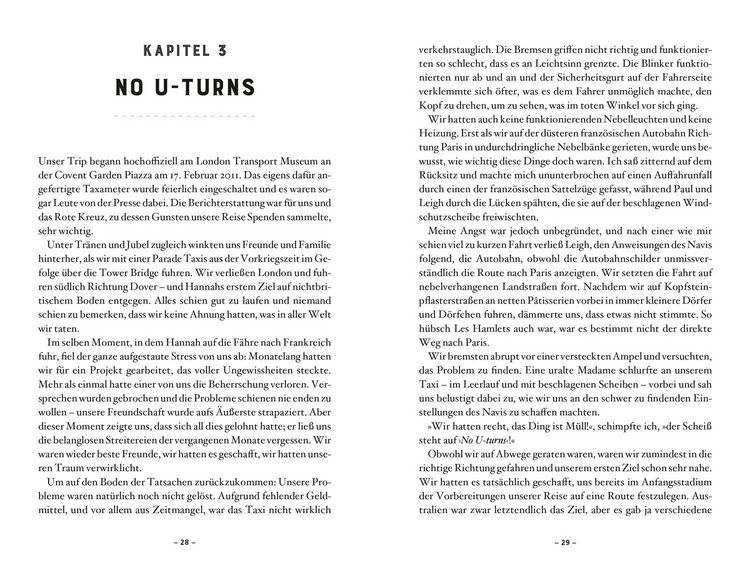 KAPITEL 3

NO U-TURNS

Unser Trip begann hochoffiziell am London Transport Museum an der Covent Garden Piazza am 17. Februar 2011. Das eigens dafür angefertigte Taxameter wurde feierlich eingeschaltet und es waren sogar Leute von der Presse dabei. Die Berichterstattung war für uns und das Rote Kreuz, zu dessen Gunsten unsere Reise Spenden sammelte, sehr wichtig.

Unter Tränen und Jubel zugleich winkten uns Freunde und Familie hinterher, als wir mit einer Parade Taxis aus der Vorkriegszeit im Gefolge über die Tower Bridge fuhren. Wir verließen London und fuhren südlich Richtung Dover – und Hannahs erstem Ziel auf nichtbritischem Boden entgegen. Alles schien gut zu laufen und niemand schien zu bemerken, dass wir keine Ahnung hatten, was in aller Welt wir taten.

Im selben Moment, in dem Hannah auf die Fähre nach Frankreich fuhr, fiel der ganze aufgestaute Stress von uns ab: Monatelang hatten wir für ein Projekt gearbeitet, das voller Ungewissheiten steckte. Mehr als einmal hatte einer von uns die Beherrschung verloren. Versprechen wurden gebrochen und die Probleme schienen nie enden zu wollen – unsere Freundschaft wurde aufs Äußerste strapaziert. Aber dieser Moment zeigte uns, dass sich all dies gelohnt hatte; er ließ uns die belanglosen Streitereien der vergangenen Monate vergessen. Wir waren wieder beste Freunde, wir hatten es geschafft, wir hatten unseren Traum verwirklicht.

Um auf den Boden der Tatsachen zurückzukommen: Unsere Probleme waren natürlich noch nicht gelöst. Aufgrund fehlender Geldmittel, und vor allem aus Zeitmangel, war das Taxi nicht wirklich

– 28 –

verkehrstauglich. Die Bremsen griffen nicht richtig und funktionierten so schlecht, dass es an Leichtsinn grenzte. Die Blinker funktionierten nur ab und an und der Sicherheitsgurt auf der Fahrerseite verklemmte sich öfter, was es dem Fahrer unmöglich machte, den Kopf zu drehen, um zu sehen, was im toten Winkel vor sich ging.

Wir hatten auch keine funktionierenden Nebelleuchten und keine Heizung. Erst als wir auf der düsteren französischen Autobahn Richtung Paris in undurchdringliche Nebelbänke gerieten, wurde uns bewusst, wie wichtig diese Dinge doch waren. Ich saß zitternd auf dem Rücksitz und machte mich ununterbrochen auf einen Auffahrunfall durch einen der französischen Sattelzüge gefasst, während Paul und Leigh durch die Lücken spähten, die sie auf der beschlagenen Windschutzscheibe freiwischten.

Meine Angst war jedoch unbegründet, und nach einer wie mir schien viel zu kurzen Fahrt verließ Leigh, den Anweisungen des Navis folgend, die Autobahn, obwohl die Autobahnschilder unmissverständlich die Route nach Paris anzeigten. Wir setzten die Fahrt auf nebelverhangenen Landstraßen fort. Nachdem wir auf Kopfsteinpflasterstraßen an netten Pâtisserien vorbei in immer kleinere Dörfer und Dörfchen fuhren, dämmerte uns, dass etwas nicht stimmte. So hübsch Les Hamlets auch war, war es bestimmt nicht der direkte Weg nach Paris.

Wir bremsten abrupt vor einer versteckten Ampel und versuchten, das Problem zu finden. Eine uralte Madame schlurfte an unserem Taxi – im Leerlauf und mit beschlagenen Scheiben – vorbei und sah uns belustigt dabei zu, wie wir uns an den schwer zu findenden Einstellungen des Navis zu schaffen machten.

»Wir hatten recht, das Ding ist Müll!«, schimpfte ich, »der Scheiß steht auf ›No U-turns‹!«

Obwohl wir auf Abwege geraten waren, waren wir zumindest in die richtige Richtung gefahren und unserem ersten Ziel schon sehr nahe. Wir hatten es tatsächlich geschafft, uns bereits im Anfangsstadium der Vorbereitungen unserer Reise auf eine Route festzulegen. Australien war zwar letztendlich das Ziel, aber es gab ja verschiedene

– 29 –